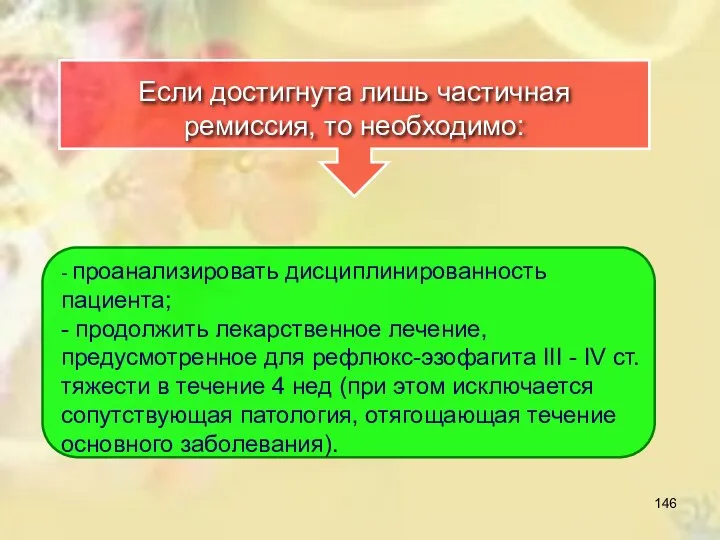 Если достигнута лишь частичная ремиссия, то необходимо:

- проанализировать дисциплинированность пациента;
- продолжить лекарственное лечение, предусмотренное для рефлюкс-эзофагита III - IV ст. тяжести в течение 4 нед (при этом исключается сопутствующая патология, отягощающая течение основного заболевания).

146